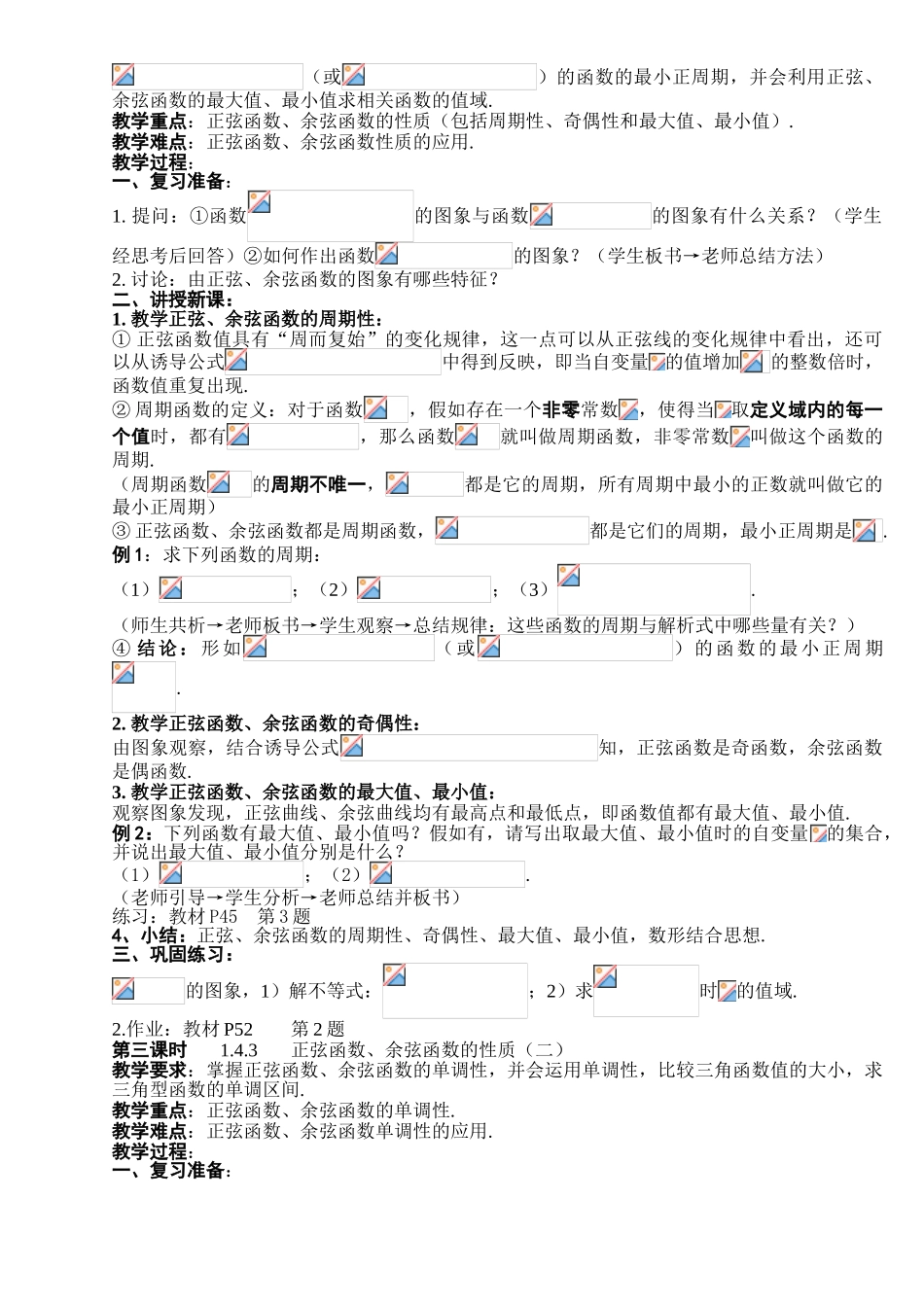 （或 ）的函数的最小正周期，并会利用正弦、余弦函数的最大值、最小值求相关函数的值域.
教学重点：正弦函数、余弦函数的性质（包括周期性、奇偶性和最大值、最小值）.
教学难点：正弦函数、余弦函数性质的应用.
教学过程：
一、复习准备：
1. 提问：①函数 的图象与函数 的图象有什么关系？（学生经思考后回答）②如何作出函数 的图象？（学生板书→老师总结方法）
2. 讨论：由正弦、余弦函数的图象有哪些特征？
二、讲授新课：
1. 教学正弦、余弦函数的周期性：
① 正弦函数值具有“周而复始”的变化规律，这一点可以从正弦线的变化规律中看出，还可以从诱导公式 中得到反映，即当自变量 的值增加 的整数倍时，函数值重复出现.
② 周期函数的定义：对于函数 ，假如存在一个非零常数 ，使得当 取定义域内的每一个值时，都有 ，那么函数 就叫做周期函数，非零常数 叫做这个函数的周期.
（周期函数 的周期不唯一， 都是它的周期，所有周期中最小的正数就叫做它的最小正周期）
③ 正弦函数、余弦函数都是周期函数， 都是它们的周期，最小正周期是 .
例 1：求下列函数的周期：
（1） ；（2） ；（3） .
（师生共析→老师板书→学生观察→总结规律：这些函数的周期与解析式中哪些量有关？）
④ 结论：形如 （或 ）的函数的最小正周期 .
2. 教学正弦函数、余弦函数的奇偶性：
由图象观察，结合诱导公式 知，正弦函数是奇函数，余弦函数是偶函数.
3. 教学正弦函数、余弦函数的最大值、最小值：
观察图象发现，正弦曲线、余弦曲线均有最高点和最低点，即函数值都有最大值、最小值.
例 2：下列函数有最大值、最小值吗？假如有，请写出取最大值、最小值时的自变量 的集合，并说出最大值、最小值分别是什么？
（1） ；（2） .
（老师引导→学生分析→老师总结并板书）
练习：教材 P45　第 3 题
4、小结：正弦、余弦函数的周期性、奇偶性、最大值、最小值，数形结合思想.
三、巩固练习：
的图象，1）解不等式： ；2）求 时 的值域.
2.作业：教材 P52　　第 2 题
第三课时　　1.4.3　　正弦函数、余弦函数的性质（二）
教学要求：掌握正弦函数、余弦函数的单调性，并会运用单调性，比较三角函数值的大小，求三角型函数的单调区间.
教学重点：正弦函数、余弦函数的单调性.
教学难点：正弦函数、余弦函数单调性的应用.
教学过程：
一、复习准备：